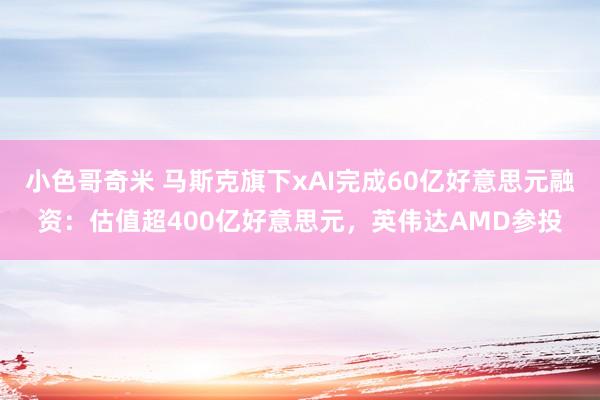 小色哥奇米 马斯克旗下xAI完成60亿好意思元融资：估值超400亿好意思元，英伟达AMD参投